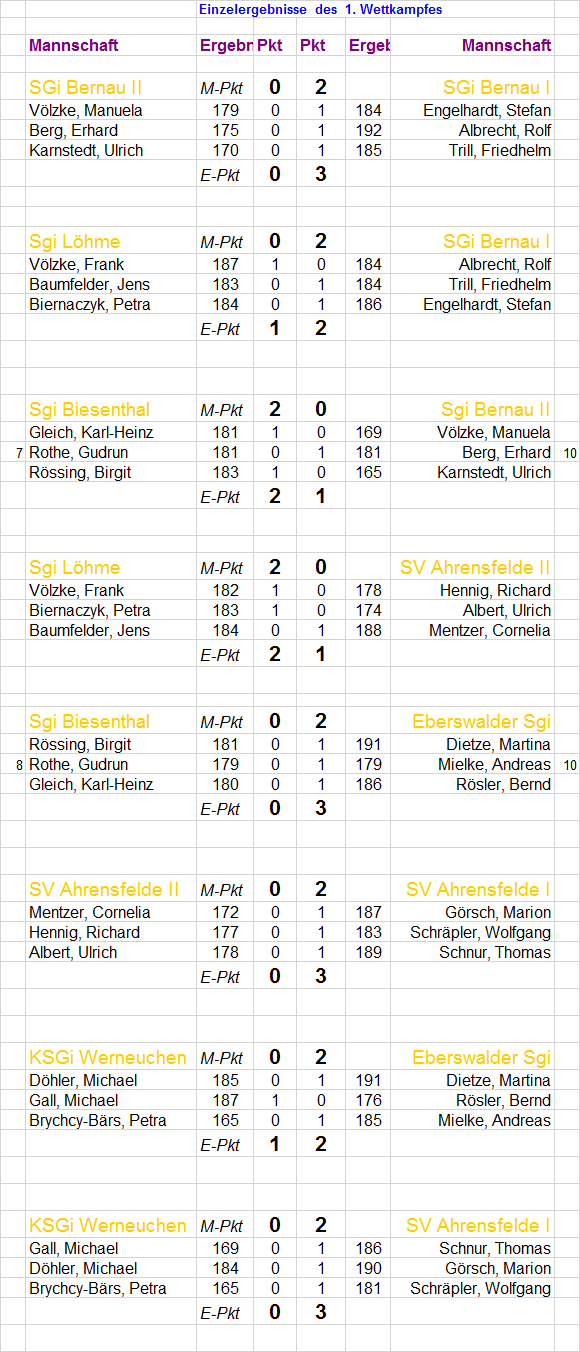 Einzelergebnisse des 1. Wettkampfes

| | Mannschaft | Ergebr | Pkt | Pkt | Ergeb | Mannschaft | |
|---|---|---|---|---|---|---|---|
| | SGi Bernau II | M-Pkt | 0 | 2 | | SGi Bernau I | |
| | Völzke, Manuela | 179 | 0 | 1 | 184 | Engelhardt, Stefan | |
| | Berg, Erhard | 175 | 0 | 1 | 192 | Albrecht, Rolf | |
| | Karnstedt, Ulrich | 170 | 0 | 1 | 185 | Trill, Friedhelm | |
| | | E-Pkt | 0 | 3 | | | |
| | Sgi Löhme | M-Pkt | 0 | 2 | | SGi Bernau I | |
| | Völzke, Frank | 187 | 1 | 0 | 184 | Albrecht, Rolf | |
| | Baumfelder, Jens | 183 | 0 | 1 | 184 | Trill, Friedhelm | |
| | Biernaczyk, Petra | 184 | 0 | 1 | 186 | Engelhardt, Stefan | |
| | | E-Pkt | 1 | 2 | | | |
| | Sgi Biesenthal | M-Pkt | 2 | 0 | | Sgi Bernau II | |
| | Gleich, Karl-Heinz | 181 | 1 | 0 | 169 | Völzke, Manuela | |
| 7 | Rothe, Gudrun | 181 | 0 | 1 | 181 | Berg, Erhard | 10 |
| | Rössing, Birgit | 183 | 1 | 0 | 165 | Karnstedt, Ulrich | |
| | | E-Pkt | 2 | 1 | | | |
| | Sgi Löhme | M-Pkt | 2 | 0 | | SV Ahrensfelde II | |
| | Völzke, Frank | 182 | 1 | 0 | 178 | Hennig, Richard | |
| | Biernaczyk, Petra | 183 | 1 | 0 | 174 | Albert, Ulrich | |
| | Baumfelder, Jens | 184 | 0 | 1 | 188 | Mentzer, Cornelia | |
| | | E-Pkt | 2 | 1 | | | |
| | Sgi Biesenthal | M-Pkt | 0 | 2 | | Eberswalder Sgi | |
| | Rössing, Birgit | 181 | 0 | 1 | 191 | Dietze, Martina | |
| 8 | Rothe, Gudrun | 179 | 0 | 1 | 179 | Mielke, Andreas | 10 |
| | Gleich, Karl-Heinz | 180 | 0 | 1 | 186 | Rösler, Bernd | |
| | | E-Pkt | 0 | 3 | | | |
| | SV Ahrensfelde II | M-Pkt | 0 | 2 | | SV Ahrensfelde I | |
| | Mentzer, Cornelia | 172 | 0 | 1 | 187 | Görsch, Marion | |
| | Hennig, Richard | 177 | 0 | 1 | 183 | Schräpler, Wolfgang | |
| | Albert, Ulrich | 178 | 0 | 1 | 189 | Schnur, Thomas | |
| | | E-Pkt | 0 | 3 | | | |
| | KSGi Werneuchen | M-Pkt | 0 | 2 | | Eberswalder Sgi | |
| | Döhler, Michael | 185 | 0 | 1 | 191 | Dietze, Martina | |
| | Gall, Michael | 187 | 1 | 0 | 176 | Rösler, Bernd | |
| | Brychcy-Bärs, Petra | 165 | 0 | 1 | 185 | Mielke, Andreas | |
| | | E-Pkt | 1 | 2 | | | |
| | KSGi Werneuchen | M-Pkt | 0 | 2 | | SV Ahrensfelde I | |
| | Gall, Michael | 169 | 0 | 1 | 186 | Schnur, Thomas | |
| | Döhler, Michael | 184 | 0 | 1 | 190 | Görsch, Marion | |
| | Brychcy-Bärs, Petra | 165 | 0 | 1 | 181 | Schräpler, Wolfgang | |
| | | E-Pkt | 0 | 3 | | | |